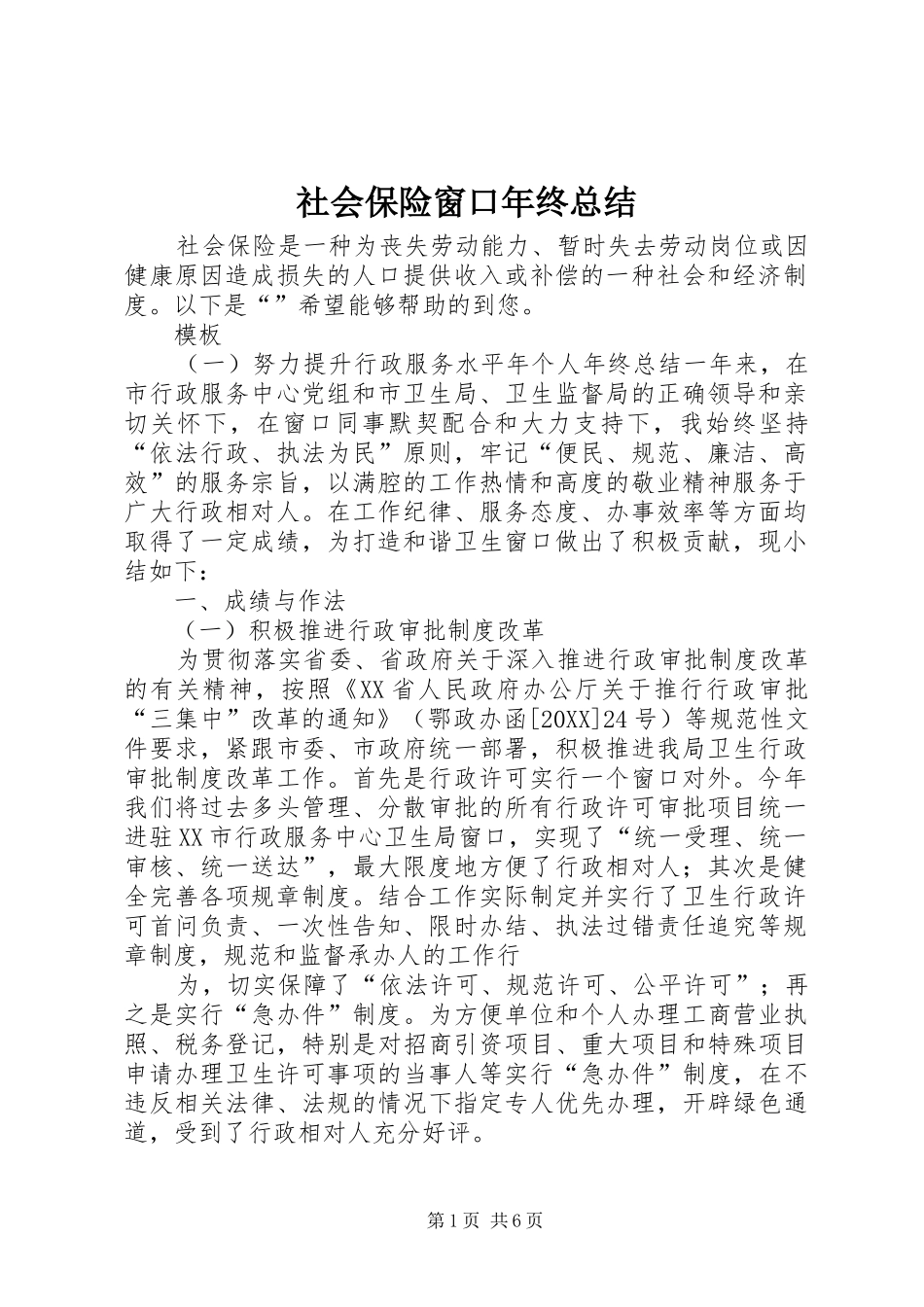 社会保险窗口年终总结

社会保险是一种为丧失劳动能力、暂时失去劳动岗位或因健康原因造成损失的人口提供收入或补偿的一种社会和经济制度。以下是“”希望能够帮助的到您。

模板

（一）努力提升行政服务水平年个人年终总结一年来，在市行政服务中心党组和市卫生局、卫生监督局的正确领导和亲切关怀下，在窗口同事默契配合和大力支持下，我始终坚持“依法行政、执法为民”原则，牢记“便民、规范、廉洁、高效”的服务宗旨，以满腔的工作热情和高度的敬业精神服务于广大行政相对人。在工作纪律、服务态度、办事效率等方面均取得了一定成绩，为打造和谐卫生窗口做出了积极贡献，现小结如下：

一、成绩与作法

（一）积极推进行政审批制度改革

为贯彻落实省委、省政府关于深入推进行政审批制度改革的有关精神，按照《XX省人民政府办公厅关于推行行政审批“三集中”改革的通知》（鄂政办函[20XX]24号）等规范性文件要求，紧跟市委、市政府统一部署，积极推进我局卫生行政审批制度改革工作。首先是行政许可实行一个窗口对外。今年我们将过去多头管理、分散审批的所有行政许可审批项目统一进驻XX市行政服务中心卫生局窗口，实现了“统一受理、统一审核、统一送达”，最大限度地方便了行政相对人；其次是健全完善各项规章制度。结合工作实际制定并实行了卫生行政许可首问负责、一次性告知、限时办结、执法过错责任追究等规章制度，规范和监督承办人的工作行

为，切实保障了“依法许可、规范许可、公平许可”；再之是实行“急办件”制度。为方便单位和个人办理工商营业执照、税务登记，特别是对招商引资项目、重大项目和特殊项目申请办理卫生许可事项的当事人等实行“急办件”制度，在不违反相关法律、法规的情况下指定专人优先办理，开辟绿色通道，受到了行政相对人充分好评。

第1页 共6页